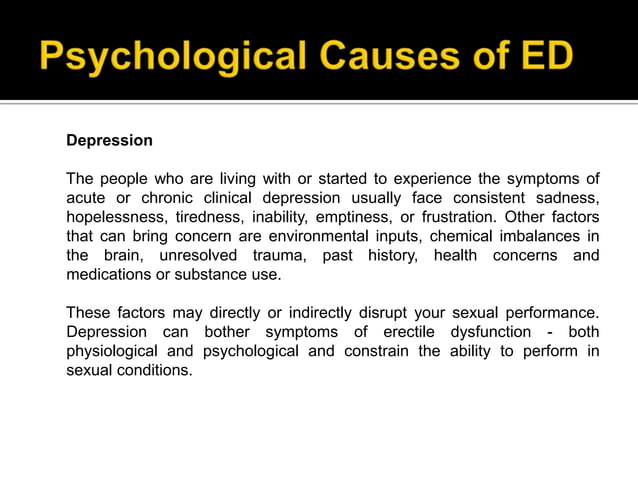 Psychological Causes of ED

Depression

The people who are living with or started to experience the symptoms of acute or chronic clinical depression usually face consistent sadness, hopelessness, tiredness, inability, emptiness, or frustration. Other factors that can bring concern are environmental inputs, chemical imbalances in the brain, unresolved trauma, past history, health concerns and medications or substance use.

These factors may directly or indirectly disrupt your sexual performance. Depression can bother symptoms of erectile dysfunction - both physiological and psychological and constrain the ability to perform in sexual conditions.